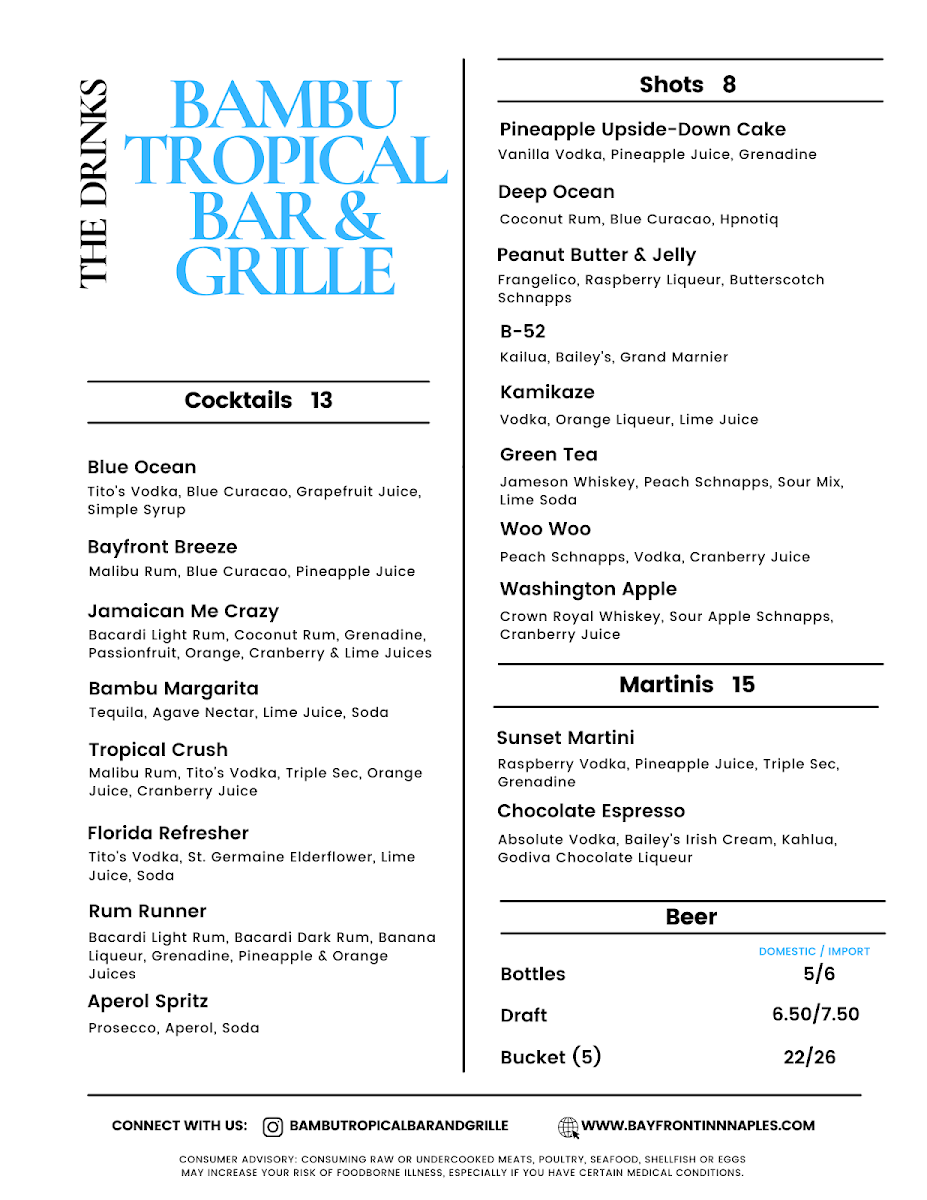 THE DRINKS

BAMBU TROPICAL BAR & GRILLE

Cocktails 13

Blue Ocean
Tito's Vodka, Blue Curacao, Grapefruit Juice, Simple Syrup

Bayfront Breeze
Malibu Rum, Blue Curacao, Pineapple Juice

Jamaican Me Crazy
Bacardi Light Rum, Coconut Rum, Grenadine, Passionfruit, Orange, Cranberry & Lime Juices

Bambu Margarita
Tequila, Agave Nectar, Lime Juice, Soda

Tropical Crush
Malibu Rum, Tito's Vodka, Triple Sec, Orange Juice, Cranberry Juice

Florida Refresher
Tito's Vodka, St. Germaine Elderflower, Lime Juice, Soda

Rum Runner
Bacardi Light Rum, Bacardi Dark Rum, Banana Liqueur, Grenadine, Pineapple & Orange Juices

Aperol Spritz
Prosecco, Aperol, Soda

Shots 8

Pineapple Upside-Down Cake
Vanilla Vodka, Pineapple Juice, Grenadine

Deep Ocean
Coconut Rum, Blue Curacao, Hpnotiq

Peanut Butter & Jelly
Frangelico, Raspberry Liqueur, Butterscotch Schnapps

B-52
Kailua, Bailey's, Grand Marnier

Kamikaze
Vodka, Orange Liqueur, Lime Juice

Green Tea
Jameson Whiskey, Peach Schnapps, Sour Mix, Lime Soda

Woo Woo
Peach Schnapps, Vodka, Cranberry Juice

Washington Apple
Crown Royal Whiskey, Sour Apple Schnapps, Cranberry Juice

Martinis 15

Sunset Martini
Raspberry Vodka, Pineapple Juice, Triple Sec, Grenadine

Chocolate Espresso
Absolute Vodka, Bailey's Irish Cream, Kahlua, Godiva Chocolate Liqueur

Beer

| | DOMESTIC / IMPORT |
|---|---|
| Bottles | 5/6 |
| Draft | 6.50/7.50 |
| Bucket (5) | 22/26 |

CONNECT WITH US: BAMBUTROPICALBARANDGRILLE WWW.BAYFRONTINNNAPLES.COM

CONSUMER ADVISORY: CONSUMING RAW OR UNDERCOOKED MEATS, POULTRY, SEAFOOD, SHELLFISH OR EGGS MAY INCREASE YOUR RISK OF FOODBORNE ILLNESS, ESPECIALLY IF YOU HAVE CERTAIN MEDICAL CONDITIONS.